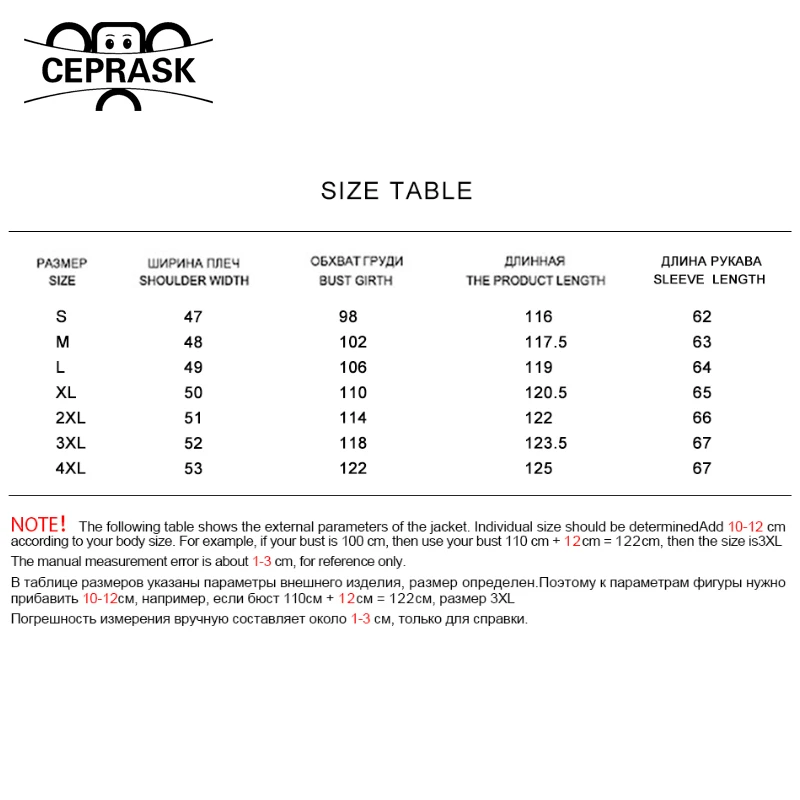 CEPRASK

SIZE TABLE

| РАЗМЕР SIZE | ШИРИНА ПЛЕЧ SHOULDER WIDTH | ОБХВАТ ГРУДИ BUST GIRTH | ДЛИННАЯ THE PRODUCT LENGTH | ДЛИНА РУКАВА SLEEVE LENGTH |
|---|---|---|---|---|
| S | 47 | 98 | 116 | 62 |
| M | 48 | 102 | 117.5 | 63 |
| L | 49 | 106 | 119 | 64 |
| XL | 50 | 110 | 120.5 | 65 |
| 2XL | 51 | 114 | 122 | 66 |
| 3XL | 52 | 118 | 123.5 | 67 |
| 4XL | 53 | 122 | 125 | 67 |

NOTE! The following table shows the external parameters of the jacket. Individual size should be determinedAdd 10-12 cm according to your body size. For example, if your bust is 100 cm, then use your bust 110 cm + 12cm = 122cm, then the size is3XL

The manual measurement error is about 1-3 cm, for reference only.

В таблице размеров указаны параметры внешнего изделия, размер определен.Поэтому к параметрам фигуры нужно прибавить 10-12см, например, если бюст 110см + 12см = 122см, размер 3XL

Погрешность измерения вручную составляет около 1-3 см, только для справки.